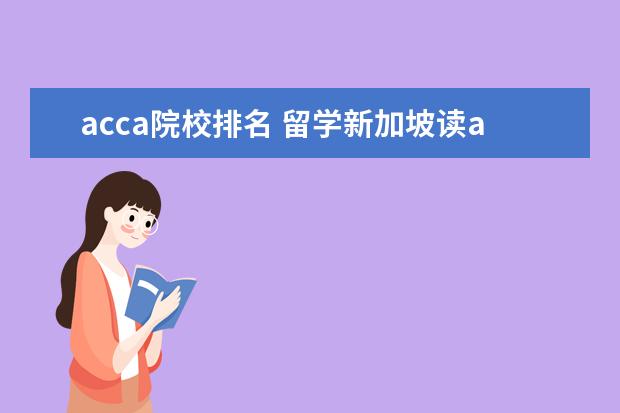 acca院校排名 留学新加坡读a